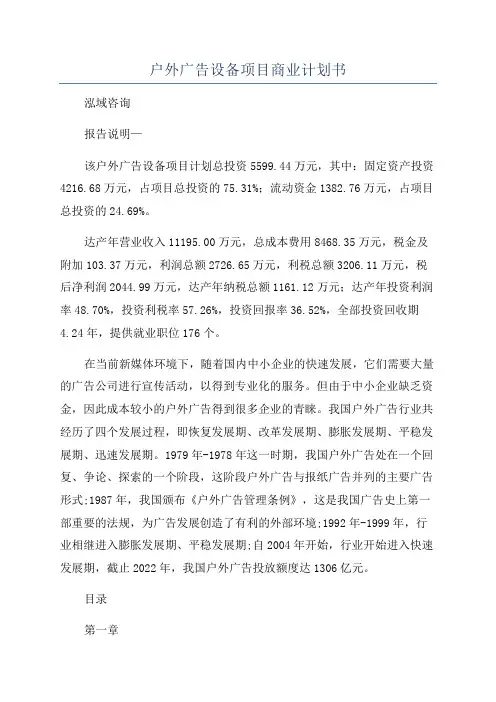 户外广告设备项目商业计划书

泓域咨询

报告说明—

该户外广告设备项目计划总投资 5599.44 万元，其中：固定资产投资 4216.68 万元，占项目总投资的 75.31%；流动资金 1382.76 万元，占项目总投资的 24.69%。

达产年营业收入 11195.00 万元，总成本费用 8468.35 万元，税金及附加 103.37 万元，利润总额 2726.65 万元，利税总额 3206.11 万元，税后净利润 2044.99 万元，达产年纳税总额 1161.12 万元；达产年投资利润率 48.70%，投资利税率 57.26%，投资回报率 36.52%，全部投资回收期 4.24 年，提供就业职位 176 个。

在当前新媒体环境下，随着国内中小企业的快速发展，它们需要大量的广告公司进行宣传活动，以得到专业化的服务。但由于中小企业缺乏资金，因此成本较小的户外广告得到很多企业的青睐。我国户外广告行业共经历了四个发展过程，即恢复发展期、改革发展期、膨胀发展期、平稳发展期、迅速发展期。1979 年-1978 年这一时期，我国户外广告处在一个回复、争论、探索的一个阶段，这阶段户外广告与报纸广告并列的主要广告形式;1987 年，我国颁布《户外广告管理条例》，这是我国广告史上第一部重要的法规，为广告发展创造了有利的外部环境;1992 年-1999 年，行业相继进入膨胀发展期、平稳发展期;自 2004 年开始，行业开始进入快速发展期，截止 2022 年，我国户外广告投放额度达 1306 亿元。

目录

第一章